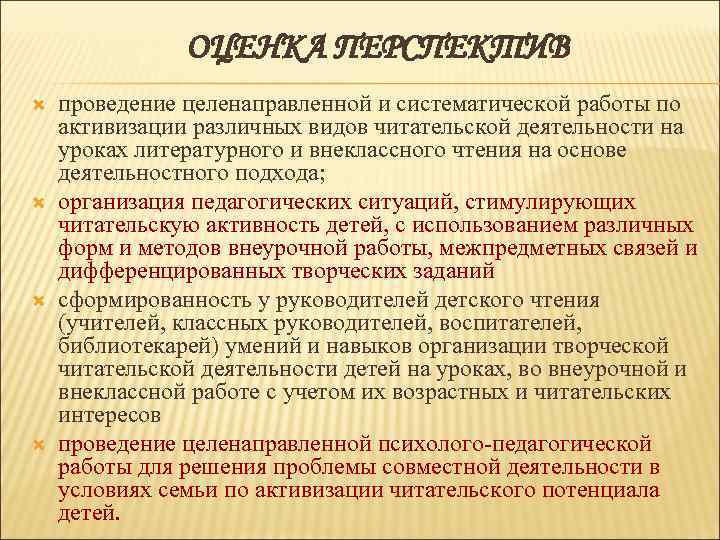 ОЦЕНКА ПЕРСПЕКТИВ

проведение целенаправленной и систематической работы по активизации различных видов читательской деятельности на уроках литературного и внеклассного чтения на основе деятельностного подхода;

организация педагогических ситуаций, стимулирующих читательскую активность детей, с использованием различных форм и методов внеурочной работы, межпредметных связей и дифференцированных творческих заданий

сформированность у руководителей детского чтения (учителей, классных руководителей, воспитателей, библиотекарей) умений и навыков организации творческой читательской деятельности детей на уроках, во внеурочной и внеклассной работе с учетом их возрастных и читательских интересов

проведение целенаправленной психолого-педагогической работы для решения проблемы совместной деятельности в условиях семьи по активизации читательского потенциала детей.